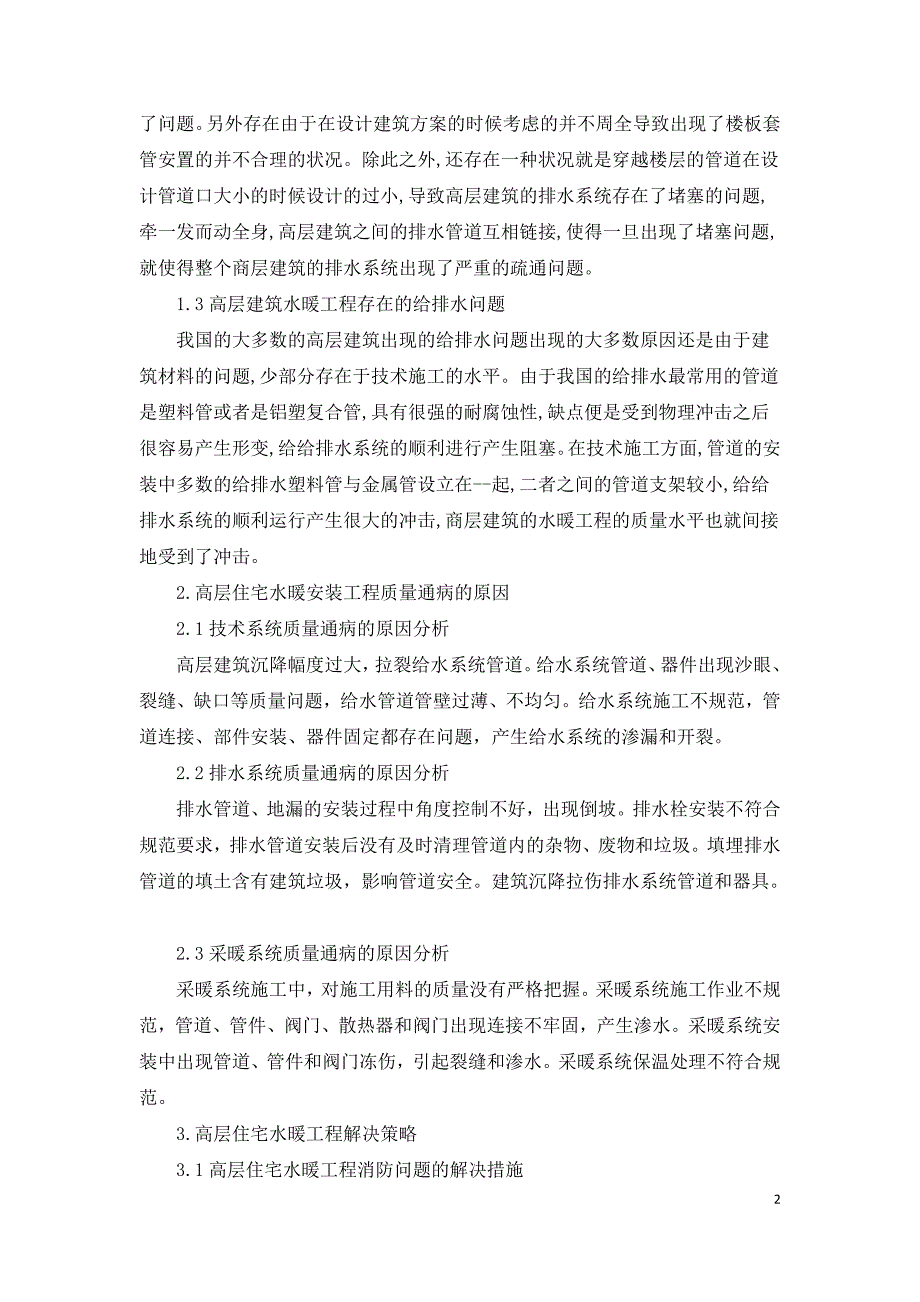 了问题。另外存在由于在设计建筑方案的时候考虑的并不周全导致出现了楼板套管安置的并不合理的状况。除此之外，还存在一种状况就是穿越楼层的管道在设计管道口大小的时候设计的过小，导致高层建筑的排水系统存在了堵塞的问题，牵一发而动全身，高层建筑之间的排水管道互相链接，使得一旦出现了堵塞问题，就使得整个商层建筑的排水系统出现了严重的疏通问题。

1.3 高层建筑水暖工程存在的给排水问题

我国的大多数的高层建筑出现的给排水问题出现的大多数原因还是由于建筑材料的问题，少部分存在于技术施工的水平。由于我国的给排水最常用的管道是塑料管或者是铝塑复合管，具有很强的耐腐蚀性，缺点便是受到物理冲击之后很容易产生形变，给给排水系统的顺利进行产生阻塞。在技术施工方面，管道的安装中多数的给排水塑料管与金属管设立在--起，二者之间的管道支架较小，给给排水系统的顺利运行产生很大的冲击，商层建筑的水暖工程的质量水平也就间接地受到了冲击。

2.高层住宅水暖安装工程质量通病的原因

2.1 技术系统质量通病的原因分析

高层建筑沉降幅度过大，拉裂给水系统管道。给水系统管道、器件出现沙眼、裂缝、缺口等质量问题，给水管道管壁过薄、不均匀。给水系统施工不规范，管道连接、部件安装、器件固定都存在问题，产生给水系统的渗漏和开裂。

2.2 排水系统质量通病的原因分析

排水管道、地漏的安装过程中角度控制不好，出现倒坡。排水栓安装不符合规范要求，排水管道安装后没有及时清理管道内的杂物、废物和垃圾。填埋排水管道的填土含有建筑垃圾，影响管道安全。建筑沉降拉伤排水系统管道和器具。

2.3 采暖系统质量通病的原因分析

采暖系统施工中，对施工用料的质量没有严格把握。采暖系统施工作业不规范，管道、管件、阀门、散热器和阀门出现连接不牢固，产生渗水。采暖系统安装中出现管道、管件和阀门冻伤，引起裂缝和渗水。采暖系统保温处理不符合规范。

3.高层住宅水暖工程解决策略

3.1 高层住宅水暖工程消防问题的解决措施

2